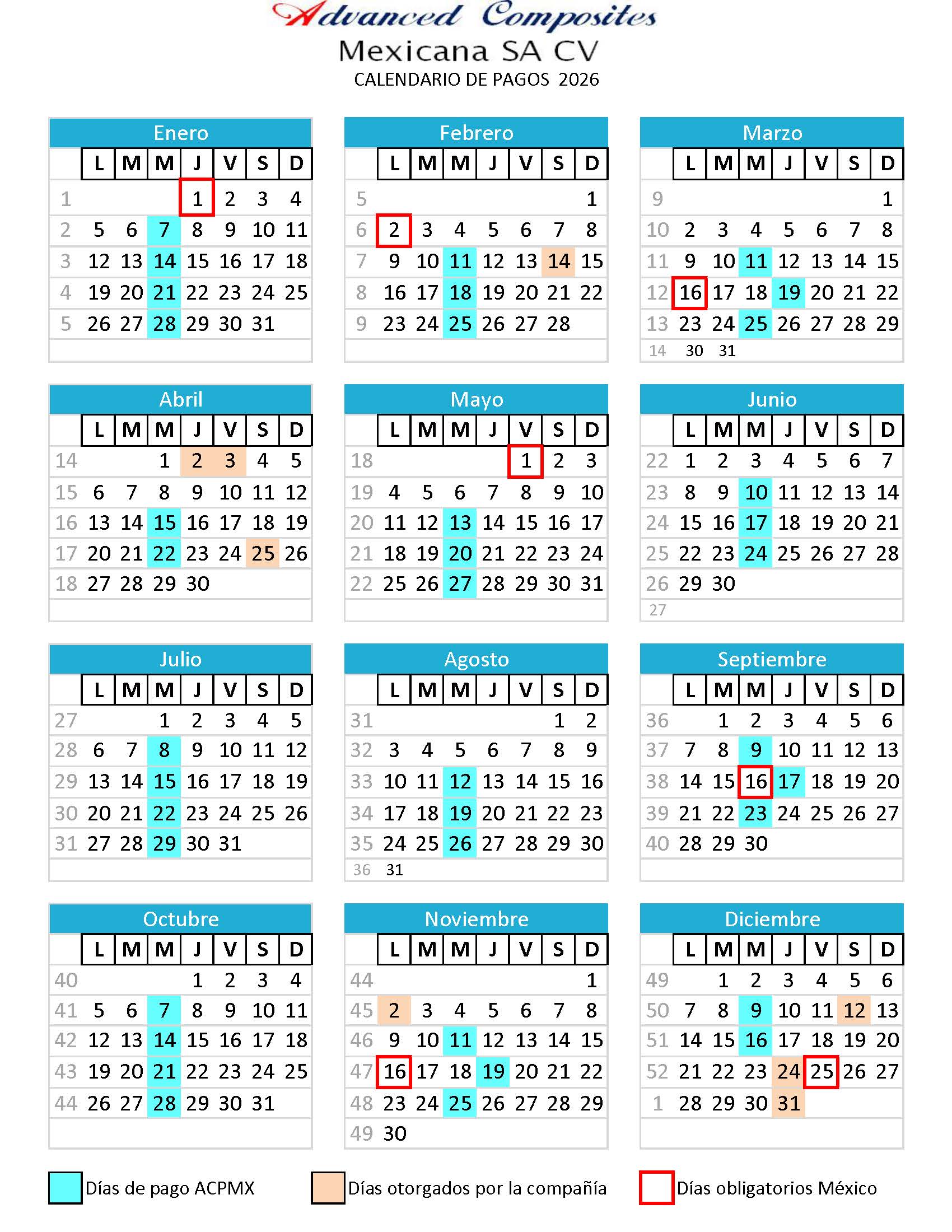 Advanced Composites
Mexicana SA CV
CALENDARIO DE PAGOS 2026

Enero

| | L | M | M | J | V | S | D |
|---|---|---|---|---|---|---|---|
| 1 | | | | 1 | 2 | 3 | 4 |
| 2 | 5 | 6 | 7 | 8 | 9 | 10 | 11 |
| 3 | 12 | 13 | 14 | 15 | 16 | 17 | 18 |
| 4 | 19 | 20 | 21 | 22 | 23 | 24 | 25 |
| 5 | 26 | 27 | 28 | 29 | 30 | 31 | |

Febrero

| | L | M | M | J | V | S | D |
|---|---|---|---|---|---|---|---|
| 5 | | | | | | | 1 |
| 6 | 2 | 3 | 4 | 5 | 6 | 7 | 8 |
| 7 | 9 | 10 | 11 | 12 | 13 | 14 | 15 |
| 8 | 16 | 17 | 18 | 19 | 20 | 21 | 22 |
| 9 | 23 | 24 | 25 | 26 | 27 | 28 | |

Marzo

| | L | M | M | J | V | S | D |
|---|---|---|---|---|---|---|---|
| 9 | | | | | | | 1 |
| 10 | 2 | 3 | 4 | 5 | 6 | 7 | 8 |
| 11 | 9 | 10 | 11 | 12 | 13 | 14 | 15 |
| 12 | 16 | 17 | 18 | 19 | 20 | 21 | 22 |
| 13 | 23 | 24 | 25 | 26 | 27 | 28 | 29 |
| 14 | 30 | 31 | | | | | |

Abril

| | L | M | M | J | V | S | D |
|---|---|---|---|---|---|---|---|
| 14 | | | 1 | 2 | 3 | 4 | 5 |
| 15 | 6 | 7 | 8 | 9 | 10 | 11 | 12 |
| 16 | 13 | 14 | 15 | 16 | 17 | 18 | 19 |
| 17 | 20 | 21 | 22 | 23 | 24 | 25 | 26 |
| 18 | 27 | 28 | 29 | 30 | | | |

Mayo

| | L | M | M | J | V | S | D |
|---|---|---|---|---|---|---|---|
| 18 | | | | | 1 | 2 | 3 |
| 19 | 4 | 5 | 6 | 7 | 8 | 9 | 10 |
| 20 | 11 | 12 | 13 | 14 | 15 | 16 | 17 |
| 21 | 18 | 19 | 20 | 21 | 22 | 23 | 24 |
| 22 | 25 | 26 | 27 | 28 | 29 | 30 | 31 |

Junio

| | L | M | M | J | V | S | D |
|---|---|---|---|---|---|---|---|
| 22 | 1 | 2 | 3 | 4 | 5 | 6 | 7 |
| 23 | 8 | 9 | 10 | 11 | 12 | 13 | 14 |
| 24 | 15 | 16 | 17 | 18 | 19 | 20 | 21 |
| 25 | 22 | 23 | 24 | 25 | 26 | 27 | 28 |
| 26 | 29 | 30 | | | | | |
| 27 | | | | | | | |

Julio

| | L | M | M | J | V | S | D |
|---|---|---|---|---|---|---|---|
| 27 | | | 1 | 2 | 3 | 4 | 5 |
| 28 | 6 | 7 | 8 | 9 | 10 | 11 | 12 |
| 29 | 13 | 14 | 15 | 16 | 17 | 18 | 19 |
| 30 | 20 | 21 | 22 | 23 | 24 | 25 | 26 |
| 31 | 27 | 28 | 29 | 30 | 31 | | |

Agosto

| | L | M | M | J | V | S | D |
|---|---|---|---|---|---|---|---|
| 31 | | | | | | 1 | 2 |
| 32 | 3 | 4 | 5 | 6 | 7 | 8 | 9 |
| 33 | 10 | 11 | 12 | 13 | 14 | 15 | 16 |
| 34 | 17 | 18 | 19 | 20 | 21 | 22 | 23 |
| 35 | 24 | 25 | 26 | 27 | 28 | 29 | 30 |
| 36 | 31 | | | | | | |

Septiembre

| | L | M | M | J | V | S | D |
|---|---|---|---|---|---|---|---|
| 36 | | 1 | 2 | 3 | 4 | 5 | 6 |
| 37 | 7 | 8 | 9 | 10 | 11 | 12 | 13 |
| 38 | 14 | 15 | 16 | 17 | 18 | 19 | 20 |
| 39 | 21 | 22 | 23 | 24 | 25 | 26 | 27 |
| 40 | 28 | 29 | 30 | | | | |

Octubre

| | L | M | M | J | V | S | D |
|---|---|---|---|---|---|---|---|
| 40 | | | | 1 | 2 | 3 | 4 |
| 41 | 5 | 6 | 7 | 8 | 9 | 10 | 11 |
| 42 | 12 | 13 | 14 | 15 | 16 | 17 | 18 |
| 43 | 19 | 20 | 21 | 22 | 23 | 24 | 25 |
| 44 | 26 | 27 | 28 | 29 | 30 | 31 | |

Noviembre

| | L | M | M | J | V | S | D |
|---|---|---|---|---|---|---|---|
| 44 | | | | | | | 1 |
| 45 | 2 | 3 | 4 | 5 | 6 | 7 | 8 |
| 46 | 9 | 10 | 11 | 12 | 13 | 14 | 15 |
| 47 | 16 | 17 | 18 | 19 | 20 | 21 | 22 |
| 48 | 23 | 24 | 25 | 26 | 27 | 28 | 29 |
| 49 | 30 | | | | | | |

Diciembre

| | L | M | M | J | V | S | D |
|---|---|---|---|---|---|---|---|
| 49 | | 1 | 2 | 3 | 4 | 5 | 6 |
| 50 | 7 | 8 | 9 | 10 | 11 | 12 | 13 |
| 51 | 14 | 15 | 16 | 17 | 18 | 19 | 20 |
| 52 | 21 | 22 | 23 | 24 | 25 | 26 | 27 |
| 1 | 28 | 29 | 30 | 31 | | | |

Días de pago ACPMX
Días otorgados por la compañía
Días obligatorios México